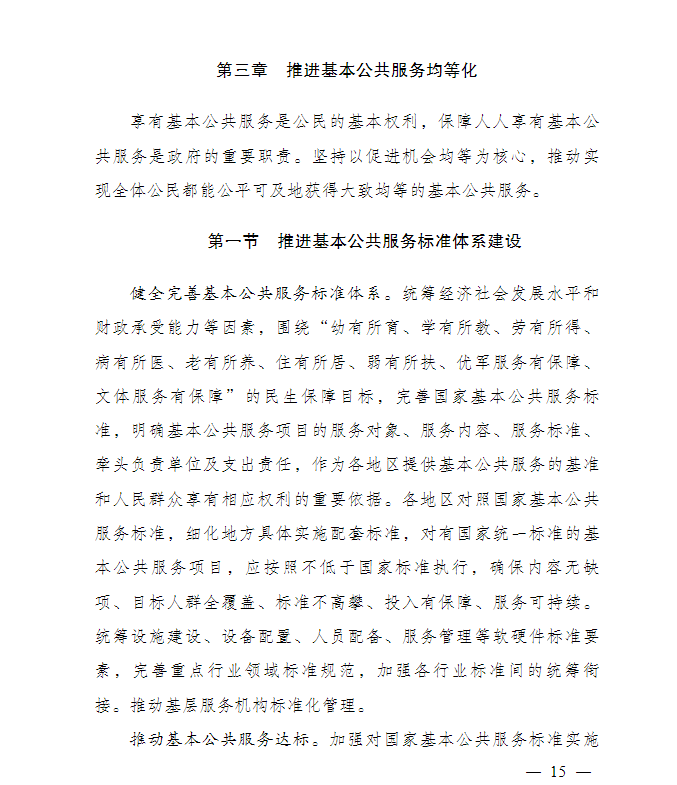 第三章　推进基本公共服务均等化

享有基本公共服务是公民的基本权利，保障人人享有基本公共服务是政府的重要职责。坚持以促进机会均等为核心，推动实现全体公民都能公平可及地获得大致均等的基本公共服务。

第一节　推进基本公共服务标准体系建设

健全完善基本公共服务标准体系。统筹经济社会发展水平和财政承受能力等因素，围绕“幼有所育、学有所教、劳有所得、病有所医、老有所养、住有所居、弱有所扶、优军服务有保障、文体服务有保障”的民生保障目标，完善国家基本公共服务标准，明确基本公共服务项目的服务对象、服务内容、服务标准、牵头负责单位及支出责任，作为各地区提供基本公共服务的基准和人民群众享有相应权利的重要依据。各地区对照国家基本公共服务标准，细化地方具体实施配套标准，对有国家统一标准的基本公共服务项目，应按照不低于国家标准执行，确保内容无缺项、目标人群全覆盖、标准不高攀、投入有保障、服务可持续。统筹设施建设、设备配置、人员配备、服务管理等软硬件标准要素，完善重点行业领域标准规范，加强各行业标准间的统筹衔接。推动基层服务机构标准化管理。

推动基本公共服务达标。加强对国家基本公共服务标准实施

— 15 —